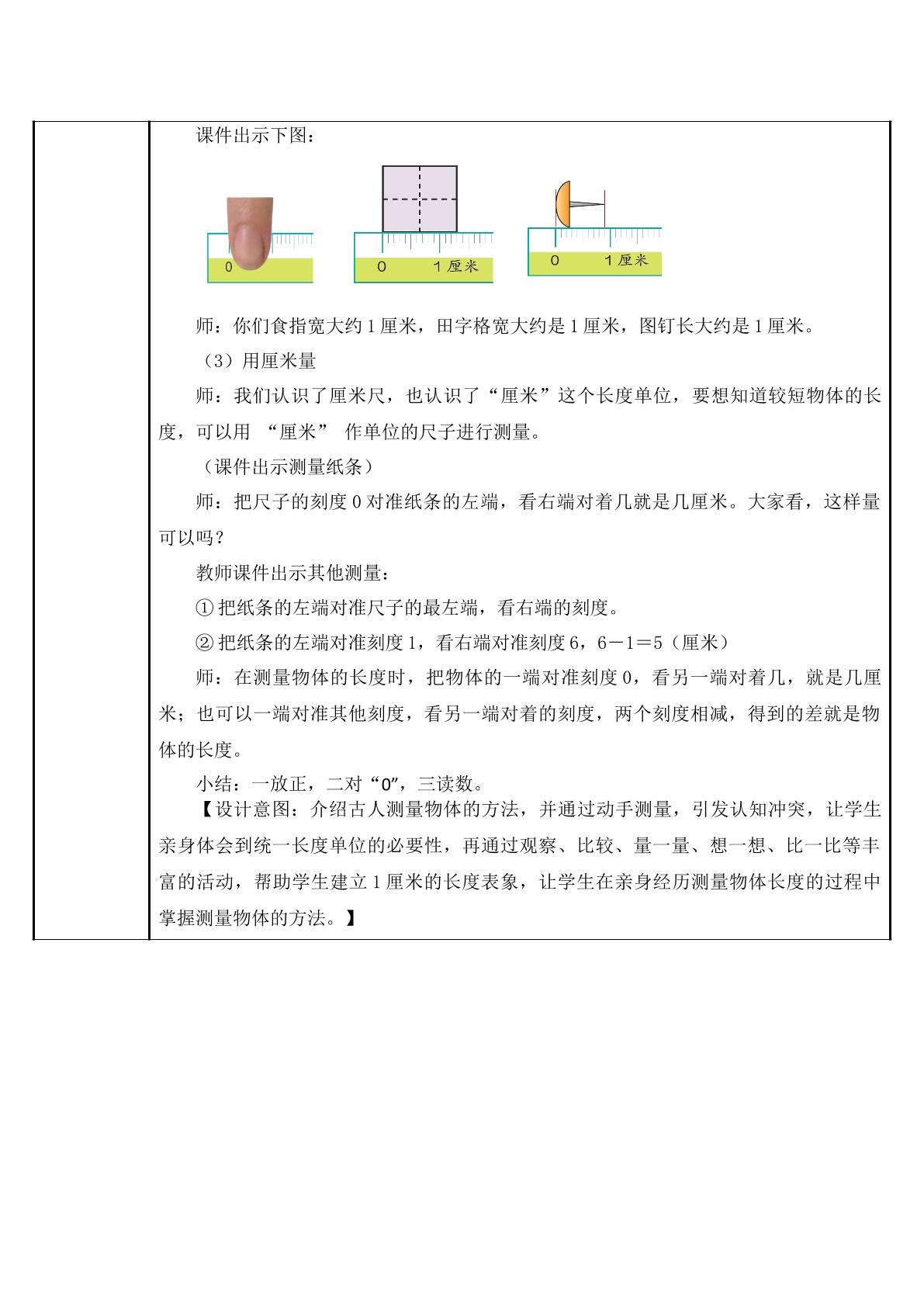 课件出示下图：

0

0 1厘米

0 1厘米

师：你们食指宽大约1厘米，田字格宽大约是1厘米，图钉长大约是1厘米。

（3）用厘米量

师：我们认识了厘米尺，也认识了“厘米”这个长度单位，要想知道较短物体的长度，可以用“厘米”作单位的尺子进行测量。

（课件出示测量纸条）

师：把尺子的刻度0对准纸条的左端，看右端对着几就是几厘米。大家看，这样量可以吗？

教师课件出示其他测量：

①把纸条的左端对准尺子的最左端，看右端的刻度。

②把纸条的左端对准刻度1，看右端对准刻度6，6－1＝5（厘米）

师：在测量物体的长度时，把物体的一端对准刻度0，看另一端对着几，就是几厘米；也可以一端对准其他刻度，看另一端对着的刻度，两个刻度相减，得到的差就是物体的长度。

小结：一放正，二对“0”，三读数。

【设计意图：介绍古人测量物体的方法，并通过动手测量，引发认知冲突，让学生亲身体会到统一长度单位的必要性，再通过观察、比较、量一量、想一想、比一比等丰富的活动，帮助学生建立1厘米的长度表象，让学生在亲身经历测量物体长度的过程中掌握测量物体的方法。】